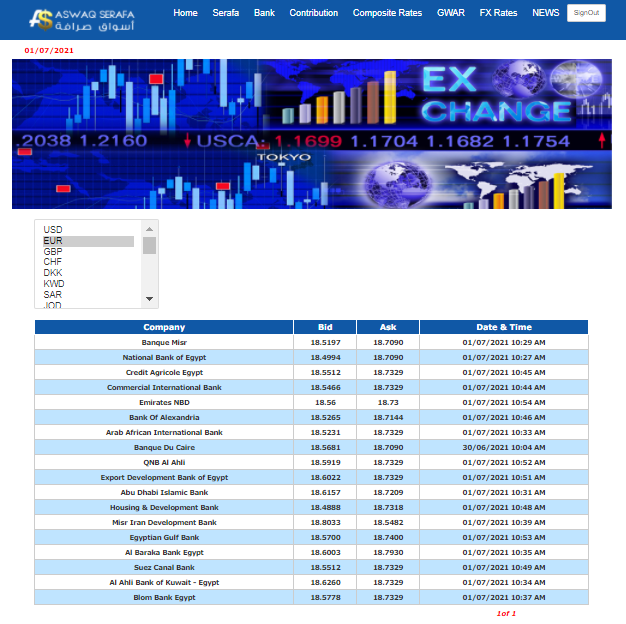 ASWAQ SERAFA أسواق صرافة

Home Serafa Bank Contribution Composite Rates GWAR FX Rates NEWS SignOut

01/07/2021

EX CHANGE

.2038 1.2160 USCA: 1.1699 1.1704 1.1682 1.1754

TOKYO

USD
EUR
GBP
CHF
DKK
KWD
SAR
JOD

| Company | Bid | Ask | Date & Time |
|---|---|---|---|
| Banque Misr | 18.5197 | 18.7090 | 01/07/2021 10:29 AM |
| National Bank of Egypt | 18.4994 | 18.7090 | 01/07/2021 10:27 AM |
| Credit Agricole Egypt | 18.5512 | 18.7329 | 01/07/2021 10:45 AM |
| Commercial International Bank | 18.5466 | 18.7329 | 01/07/2021 10:44 AM |
| Emirates NBD | 18.56 | 18.73 | 01/07/2021 10:54 AM |
| Bank Of Alexandria | 18.5265 | 18.7144 | 01/07/2021 10:46 AM |
| Arab African International Bank | 18.5231 | 18.7329 | 01/07/2021 10:33 AM |
| Banque Du Caire | 18.5681 | 18.7090 | 30/06/2021 10:04 AM |
| QNB Al Ahli | 18.5919 | 18.7329 | 01/07/2021 10:52 AM |
| Export Development Bank of Egypt | 18.6022 | 18.7329 | 01/07/2021 10:51 AM |
| Abu Dhabi Islamic Bank | 18.6157 | 18.7209 | 01/07/2021 10:31 AM |
| Housing & Development Bank | 18.4888 | 18.7318 | 01/07/2021 10:48 AM |
| Misr Iran Development Bank | 18.8033 | 18.5482 | 01/07/2021 10:39 AM |
| Egyptian Gulf Bank | 18.5700 | 18.7400 | 01/07/2021 10:53 AM |
| Al Baraka Bank Egypt | 18.6003 | 18.7930 | 01/07/2021 10:35 AM |
| Suez Canal Bank | 18.5512 | 18.7329 | 01/07/2021 10:49 AM |
| Al Ahli Bank of Kuwait - Egypt | 18.6260 | 18.7329 | 01/07/2021 10:34 AM |
| Blom Bank Egypt | 18.5778 | 18.7329 | 01/07/2021 10:37 AM |

1of 1